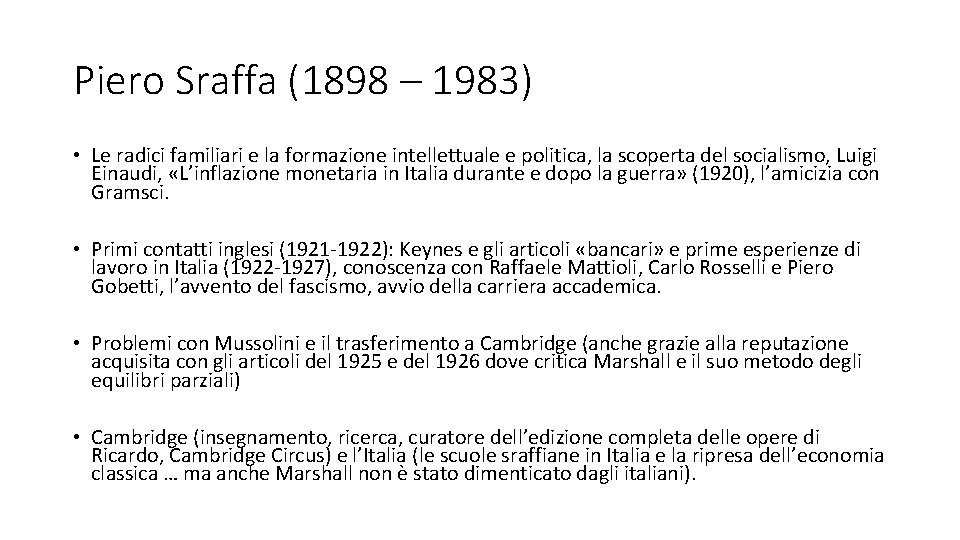 Piero Sraffa (1898 – 1983)

• Le radici familiari e la formazione intellettuale e politica, la scoperta del socialismo, Luigi Einaudi, «L'inflazione monetaria in Italia durante e dopo la guerra» (1920), l'amicizia con Gramsci.

• Primi contatti inglesi (1921-1922): Keynes e gli articoli «bancari» e prime esperienze di lavoro in Italia (1922-1927), conoscenza con Raffaele Mattioli, Carlo Rosselli e Piero Gobetti, l'avvento del fascismo, avvio della carriera accademica.

• Problemi con Mussolini e il trasferimento a Cambridge (anche grazie alla reputazione acquisita con gli articoli del 1925 e del 1926 dove critica Marshall e il suo metodo degli equilibri parziali)

• Cambridge (insegnamento, ricerca, curatore dell'edizione completa delle opere di Ricardo, Cambridge Circus) e l'Italia (le scuole sraffiane in Italia e la ripresa dell'economia classica … ma anche Marshall non è stato dimenticato dagli italiani).